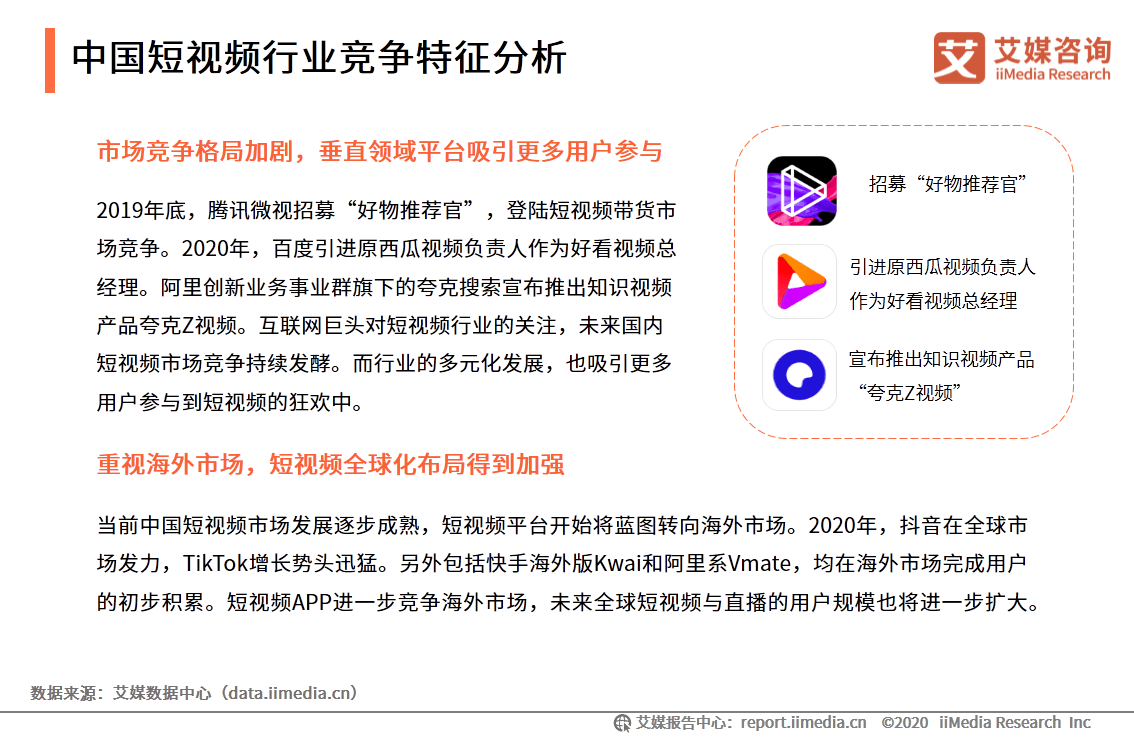 中国短视频行业竞争特征分析

艾媒咨询 iiMedia Research

市场竞争格局加剧，垂直领域平台吸引更多用户参与

2019年底，腾讯微视招募“好物推荐官”，登陆短视频带货市场竞争。2020年，百度引进原西瓜视频负责人作为好看视频总经理。阿里创新业务事业群旗下的夸克搜索宣布推出知识视频产品夸克Z视频。互联网巨头对短视频行业的关注，未来国内短视频市场竞争持续发酵。而行业的多元化发展，也吸引更多用户参与到短视频的狂欢中。

招募“好物推荐官”

引进原西瓜视频负责人作为好看视频总经理

宣布推出知识视频产品“夸克Z视频”

重视海外市场，短视频全球化布局得到加强

当前中国短视频市场发展逐步成熟，短视频平台开始将蓝图转向海外市场。2020年，抖音在全球市场发力，TikTok增长势头迅猛。另外包括快手海外版Kwai和阿里系Vmate，均在海外市场完成用户的初步积累。短视频APP进一步竞争海外市场，未来全球短视频与直播的用户规模也将进一步扩大。

数据来源：艾媒数据中心（data.iimedia.cn）

艾媒报告中心：report.iimedia.cn ©2020 iiMedia Research Inc